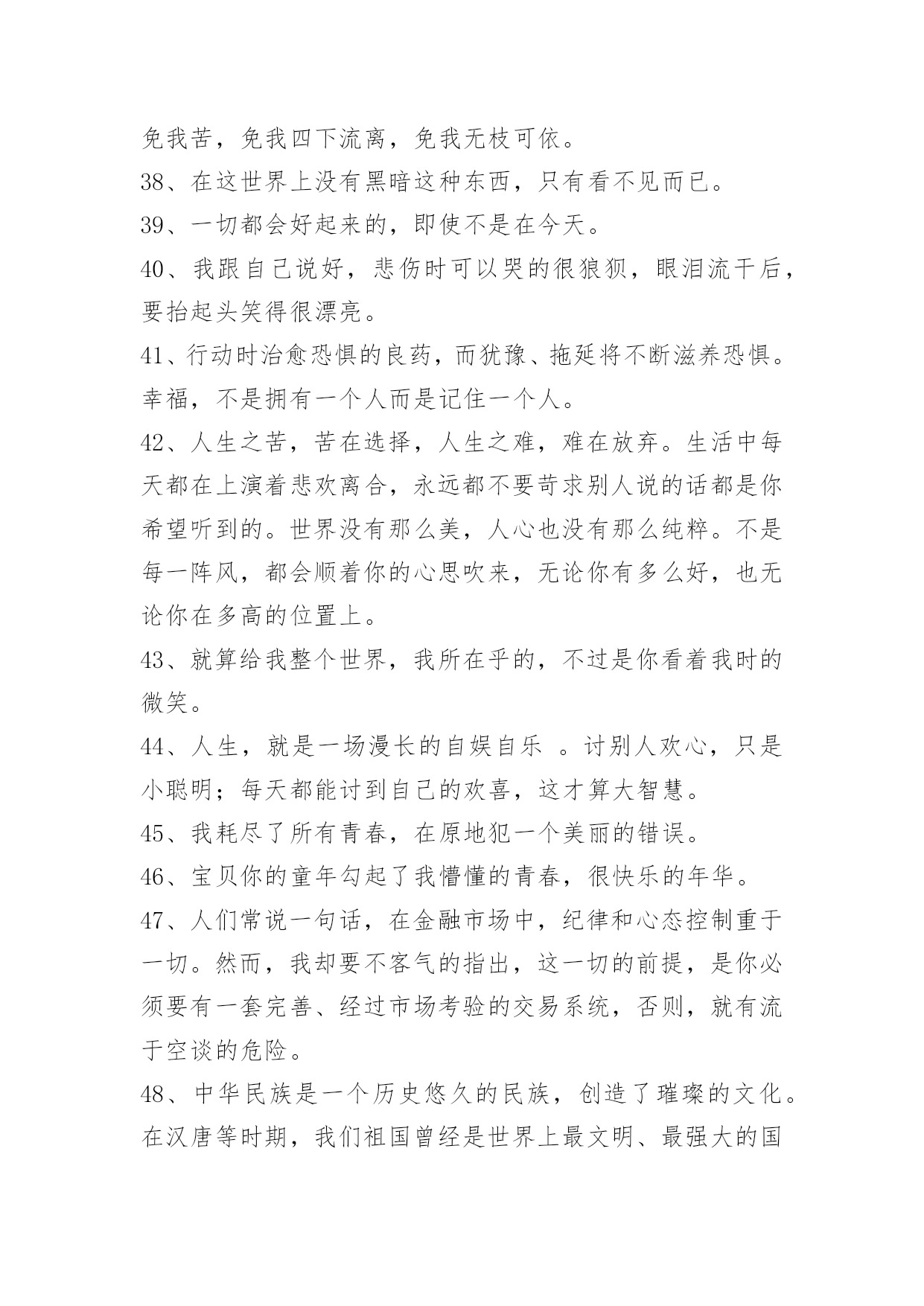 免我苦，免我四下流离，免我无枝可依。

38、在这世界上没有黑暗这种东西，只有看不见而已。

39、一切都会好起来的，即使不是在今天。

40、我跟自己说好，悲伤时可以哭的很狼狈，眼泪流干后，要抬起头笑得很漂亮。

41、行动时治愈恐惧的良药，而犹豫、拖延将不断滋养恐惧。幸福，不是拥有一个人而是记住一个人。

42、人生之苦，苦在选择，人生之难，难在放弃。生活中每天都在上演着悲欢离合，永远都不要苛求别人说的话都是你希望听到的。世界没有那么美，人心也没有那么纯粹。不是每一阵风，都会顺着你的心思吹来，无论你有多么好，也无论你在多高的位置上。

43、就算给我整个世界，我所在乎的，不过是你看着我时的微笑。

44、人生，就是一场漫长的自娱自乐 。讨别人欢心，只是小聪明；每天都能讨到自己的欢喜，这才算大智慧。

45、我耗尽了所有青春，在原地犯一个美丽的错误。

46、宝贝你的童年勾起了我懵懂的青春，很快乐的年华。

47、人们常说一句话，在金融市场中，纪律和心态控制重于一切。然而，我却要不客气的指出，这一切的前提，是你必须要有一套完善、经过市场考验的交易系统，否则，就有流于空谈的危险。

48、中华民族是一个历史悠久的民族，创造了璀璨的文化。在汉唐等时期，我们祖国曾经是世界上最文明、最强大的国